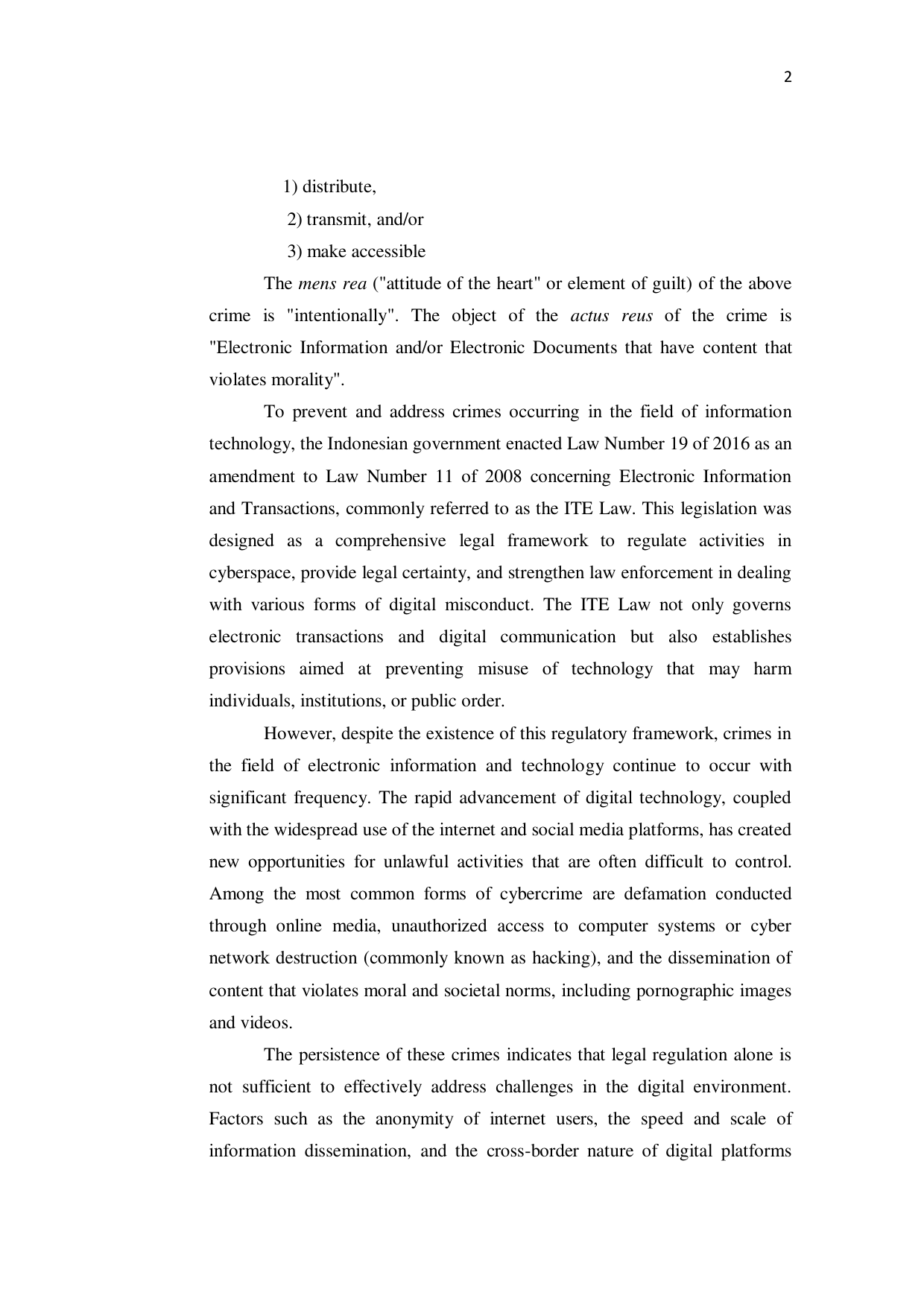 2

1) distribute,

2) transmit, and/or

3) make accessible

The mens rea ("attitude of the heart" or element of guilt) of the above crime is "intentionally". The object of the actus reus of the crime is "Electronic Information and/or Electronic Documents that have content that violates morality".

To prevent and address crimes occurring in the field of information technology, the Indonesian government enacted Law Number 19 of 2016 as an amendment to Law Number 11 of 2008 concerning Electronic Information and Transactions, commonly referred to as the ITE Law. This legislation was designed as a comprehensive legal framework to regulate activities in cyberspace, provide legal certainty, and strengthen law enforcement in dealing with various forms of digital misconduct. The ITE Law not only governs electronic transactions and digital communication but also establishes provisions aimed at preventing misuse of technology that may harm individuals, institutions, or public order.

However, despite the existence of this regulatory framework, crimes in the field of electronic information and technology continue to occur with significant frequency. The rapid advancement of digital technology, coupled with the widespread use of the internet and social media platforms, has created new opportunities for unlawful activities that are often difficult to control. Among the most common forms of cybercrime are defamation conducted through online media, unauthorized access to computer systems or cyber network destruction (commonly known as hacking), and the dissemination of content that violates moral and societal norms, including pornographic images and videos.

The persistence of these crimes indicates that legal regulation alone is not sufficient to effectively address challenges in the digital environment. Factors such as the anonymity of internet users, the speed and scale of information dissemination, and the cross-border nature of digital platforms